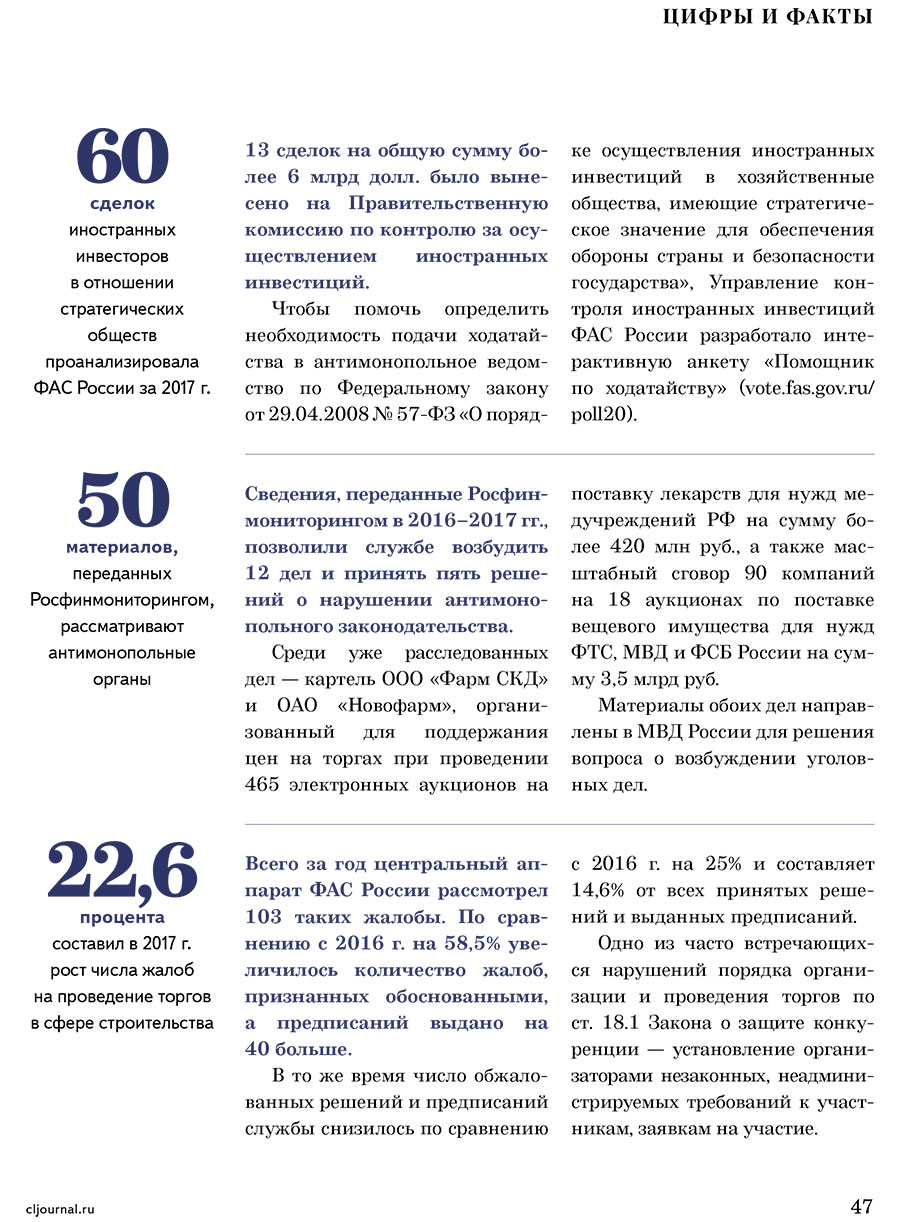 ЦИФРЫ И ФАКТЫ

60
сделок
иностранных инвесторов в отношении стратегических обществ проанализировала ФАС России за 2017 г.

13 сделок на общую сумму более 6 млрд долл. было вынесено на Правительственную комиссию по контролю за осуществлением иностранных инвестиций.

Чтобы помочь определить необходимость подачи ходатайства в антимонопольное ведомство по Федеральному закону от 29.04.2008 № 57-ФЗ «О порядке осуществления иностранных инвестиций в хозяйственные общества, имеющие стратегическое значение для обеспечения обороны страны и безопасности государства», Управление контроля иностранных инвестиций ФАС России разработало интерактивную анкету «Помощник по ходатайству» (vote.fas.gov.ru/poll20).

50
материалов,
переданных Росфинмониторингом, рассматривают антимонопольные органы

Сведения, переданные Росфинмониторингом в 2016–2017 гг., позволили службе возбудить 12 дел и принять пять решений о нарушении антимонопольного законодательства.

Среди уже расследованных дел — картель ООО «Фарм СКД» и ОАО «Новофарм», организованный для поддержания цен на торгах при проведении 465 электронных аукционов на поставку лекарств для нужд медучреждений РФ на сумму более 420 млн руб., а также масштабный сговор 90 компаний на 18 аукционах по поставке вещевого имущества для нужд ФТС, МВД и ФСБ России на сумму 3,5 млрд руб.

Материалы обоих дел направлены в МВД России для решения вопроса о возбуждении уголовных дел.

22,6
процента
составил в 2017 г. рост числа жалоб на проведение торгов в сфере строительства

Всего за год центральный аппарат ФАС России рассмотрел 103 таких жалобы. По сравнению с 2016 г. на 58,5% увеличилось количество жалоб, признанных обоснованными, а предписаний выдано на 40 больше.

В то же время число обжалованных решений и предписаний службы снизилось по сравнению с 2016 г. на 25% и составляет 14,6% от всех принятых решений и выданных предписаний.

Одно из часто встречающихся нарушений порядка организации и проведения торгов по ст. 18.1 Закона о защите конкуренции — установление организаторами незаконных, неадминистрируемых требований к участникам, заявкам на участие.

cljournal.ru 47